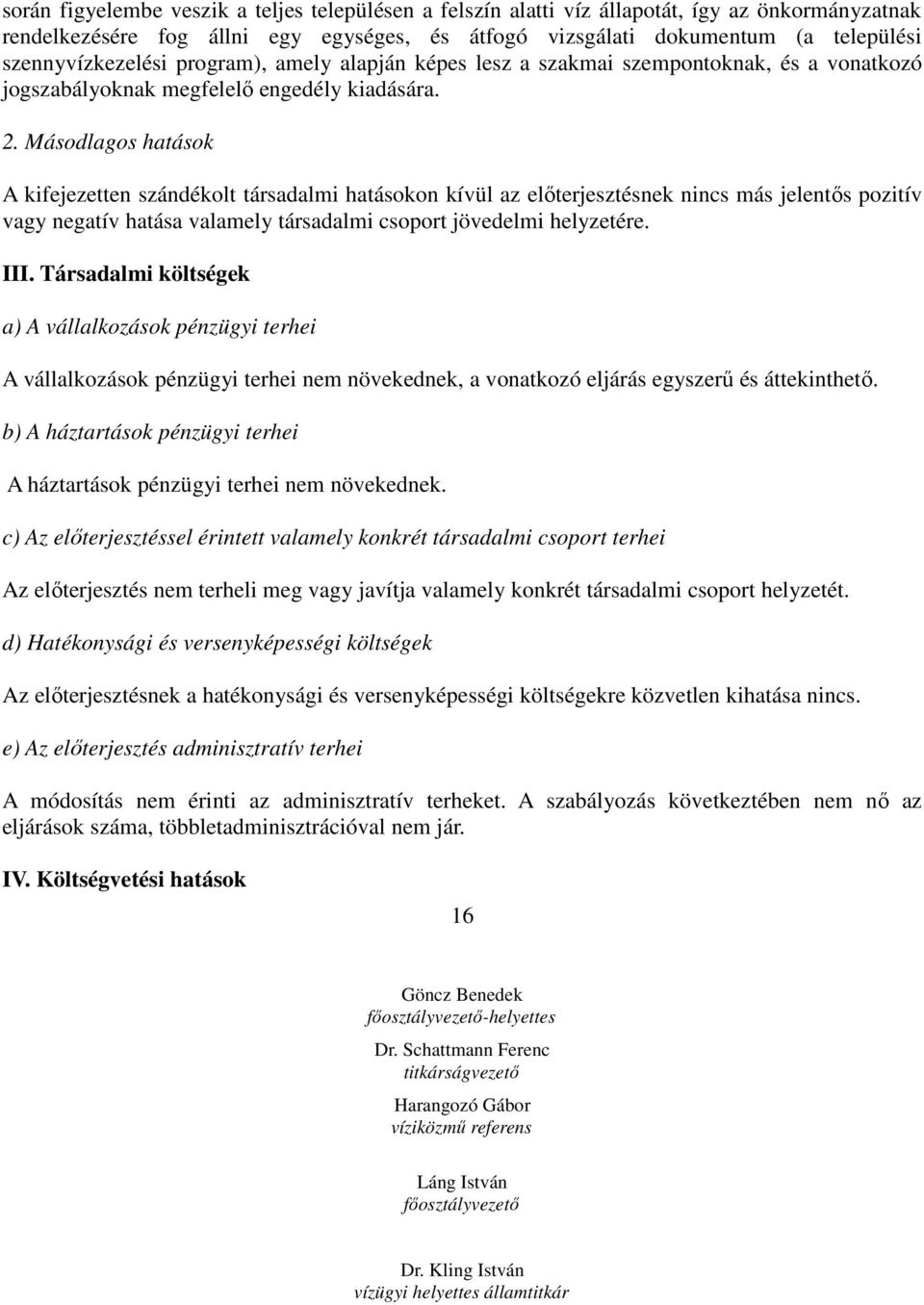 során figyelembe veszik a teljes településen a felszín alatti víz állapotát, így az önkormányzatnak rendelkezésére fog állni egy egységes, és átfogó vizsgálati dokumentum (a települési szennyvízkezelési program), amely alapján képes lesz a szakmai szempontoknak, és a vonatkozó jogszabályoknak megfelelő engedély kiadására.

2. Másodlagos hatások

A kifejezetten szándékolt társadalmi hatásokon kívül az előterjesztésnek nincs más jelentős pozitív vagy negatív hatása valamely társadalmi csoport jövedelmi helyzetére.

III. Társadalmi költségek

a) A vállalkozások pénzügyi terhei

A vállalkozások pénzügyi terhei nem növekednek, a vonatkozó eljárás egyszerű és áttekinthető.

b) A háztartások pénzügyi terhei

A háztartások pénzügyi terhei nem növekednek.

c) Az előterjesztéssel érintett valamely konkrét társadalmi csoport terhei

Az előterjesztés nem terheli meg vagy javítja valamely konkrét társadalmi csoport helyzetét.

d) Hatékonysági és versenyképességi költségek

Az előterjesztésnek a hatékonysági és versenyképességi költségekre közvetlen kihatása nincs.

e) Az előterjesztés adminisztratív terhei

A módosítás nem érinti az adminisztratív terheket. A szabályozás következtében nem nő az eljárások száma, többletadminisztrációval nem jár.

IV. Költségvetési hatások

16

Göncz Benedek
főosztályvezető-helyettes

Dr. Schattmann Ferenc
titkárságvezető

Harangozó Gábor
víziközmű referens

Láng István
főosztályvezető

Dr. Kling István
vízügyi helyettes államtitkár